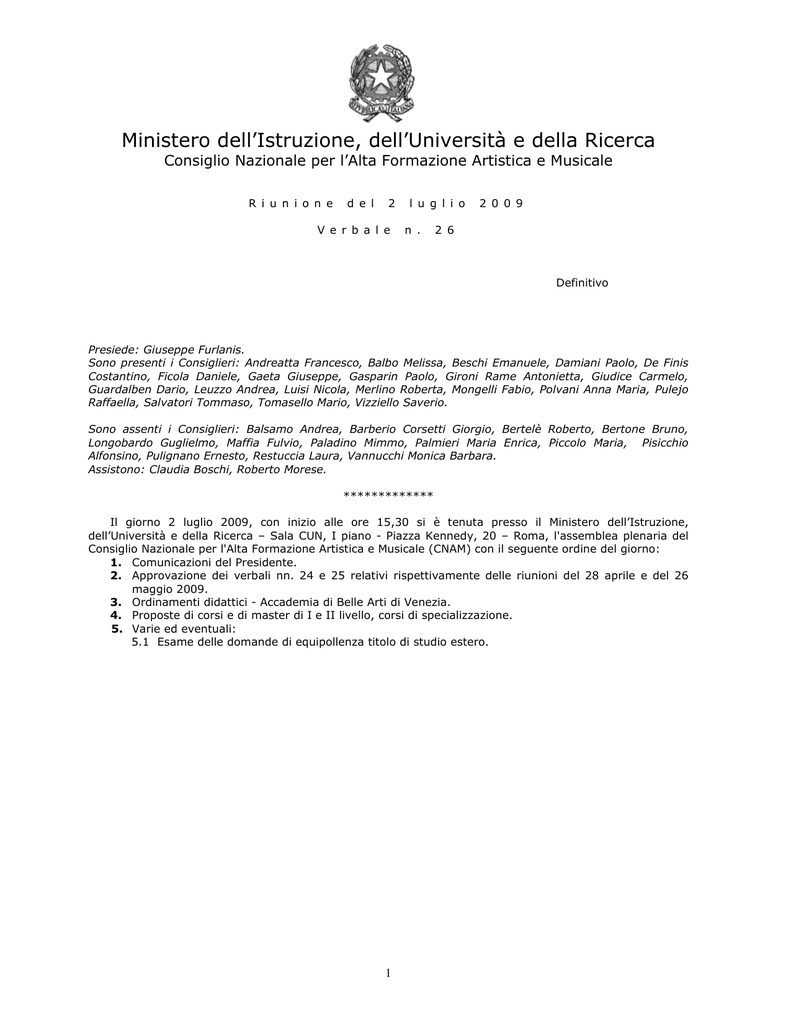 Ministero dell'Istruzione, dell'Università e della Ricerca
Consiglio Nazionale per l'Alta Formazione Artistica e Musicale

Riunione del 2 luglio 2009

Verbale n. 26

Definitivo

Presiede: Giuseppe Furlanis.
Sono presenti i Consiglieri: Andreatta Francesco, Balbo Melissa, Beschi Emanuele, Damiani Paolo, De Finis Costantino, Ficola Daniele, Gaeta Giuseppe, Gasparin Paolo, Gironi Rame Antonietta, Giudice Carmelo, Guardalben Dario, Leuzzo Andrea, Luisi Nicola, Merlino Roberta, Mongelli Fabio, Polvani Anna Maria, Pulejo Raffaella, Salvatori Tommaso, Tomasello Mario, Vizziello Saverio.

Sono assenti i Consiglieri: Balsamo Andrea, Barberio Corsetti Giorgio, Bertelè Roberto, Bertone Bruno, Longobardo Guglielmo, Maffia Fulvio, Paladino Mimmo, Palmieri Maria Enrica, Piccolo Maria, Pisicchio Alfonsino, Pulignano Ernesto, Restuccia Laura, Vannucchi Monica Barbara.
Assistono: Claudia Boschi, Roberto Morese.

*************

Il giorno 2 luglio 2009, con inizio alle ore 15,30 si è tenuta presso il Ministero dell'Istruzione, dell'Università e della Ricerca – Sala CUN, I piano - Piazza Kennedy, 20 – Roma, l'assemblea plenaria del Consiglio Nazionale per l'Alta Formazione Artistica e Musicale (CNAM) con il seguente ordine del giorno:
1. Comunicazioni del Presidente.
2. Approvazione dei verbali nn. 24 e 25 relativi rispettivamente delle riunioni del 28 aprile e del 26 maggio 2009.
3. Ordinamenti didattici - Accademia di Belle Arti di Venezia.
4. Proposte di corsi e di master di I e II livello, corsi di specializzazione.
5. Varie ed eventuali:
5.1 Esame delle domande di equipollenza titolo di studio estero.

1